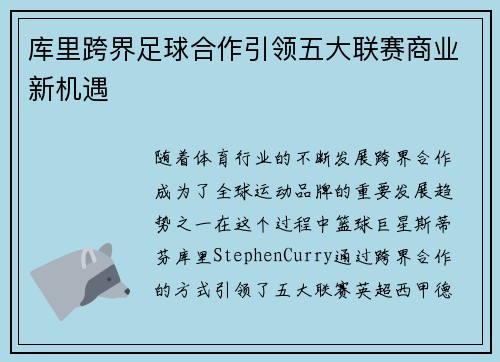 库里跨界足球合作引领五大联赛商业新机遇

随着体育行业的不断发展跨界合作成为了全球运动品牌的重要发展趋势之一在这个过程中篮球巨星斯蒂芬库里StephenCurry通过跨界合作的方式引领了五大联赛英超西甲德